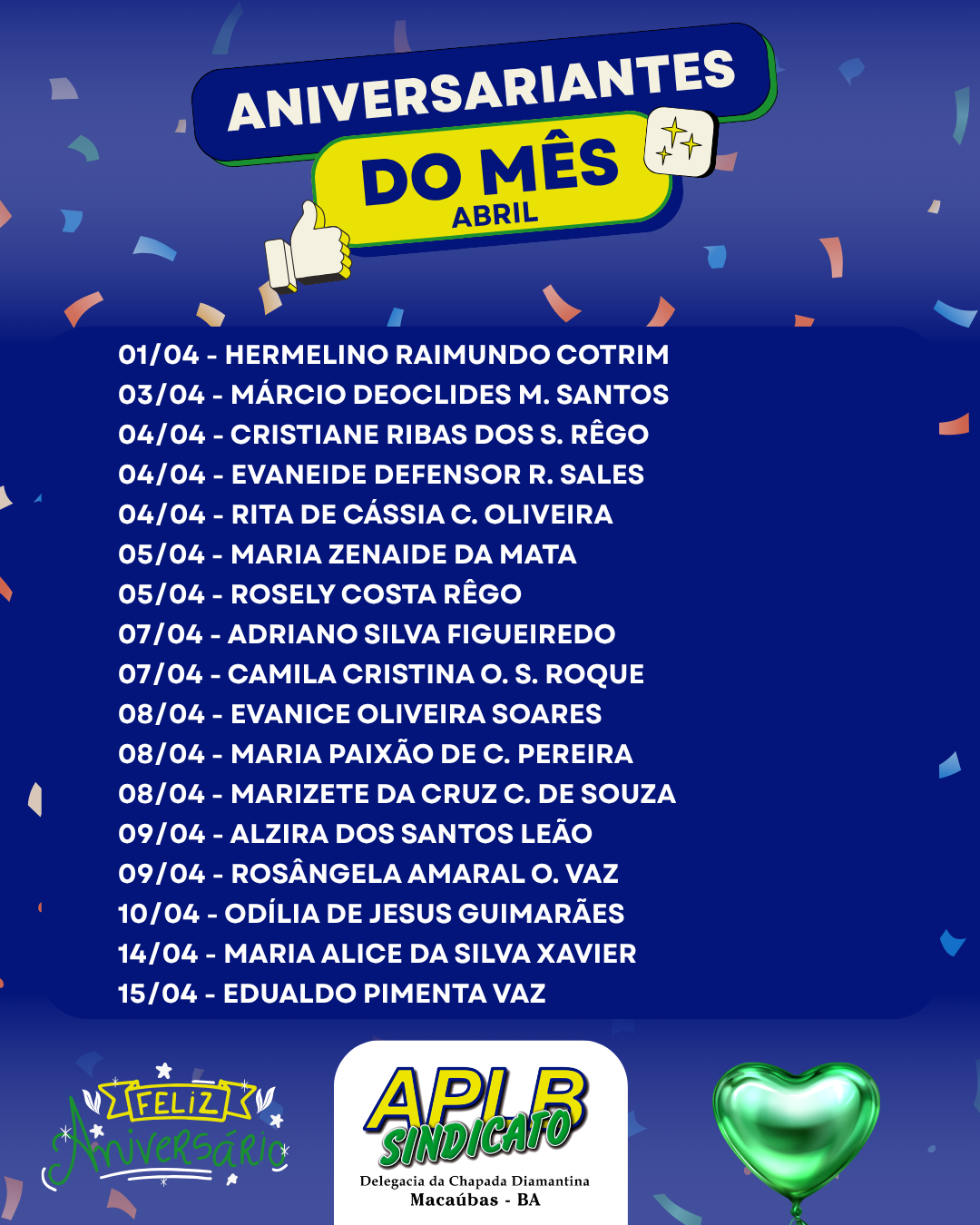 ANIVERSARIANTES
DO MÊS
ABRIL

01/04 - HERMELINO RAIMUNDO COTRIM
03/04 - MÁRCIO DEOCLIDES M. SANTOS
04/04 - CRISTIANE RIBAS DOS S. RÊGO
04/04 - EVANEIDE DEFENSOR R. SALES
04/04 - RITA DE CÁSSIA C. OLIVEIRA
05/04 - MARIA ZENAIDE DA MATA
05/04 - ROSELY COSTA RÊGO
07/04 - ADRIANO SILVA FIGUEIREDO
07/04 - CAMILA CRISTINA O. S. ROQUE
08/04 - EVANICE OLIVEIRA SOARES
08/04 - MARIA PAIXÃO DE C. PEREIRA
08/04 - MARIZETE DA CRUZ C. DE SOUZA
09/04 - ALZIRA DOS SANTOS LEÃO
09/04 - ROSÂNGELA AMARAL O. VAZ
10/04 - ODÍLIA DE JESUS GUIMARÃES
14/04 - MARIA ALICE DA SILVA XAVIER
15/04 - EDUALDO PIMENTA VAZ

FELIZ
Aniversário

APLB
SINDICATO
Delegacia da Chapada Diamantina
Macaúbas - BA